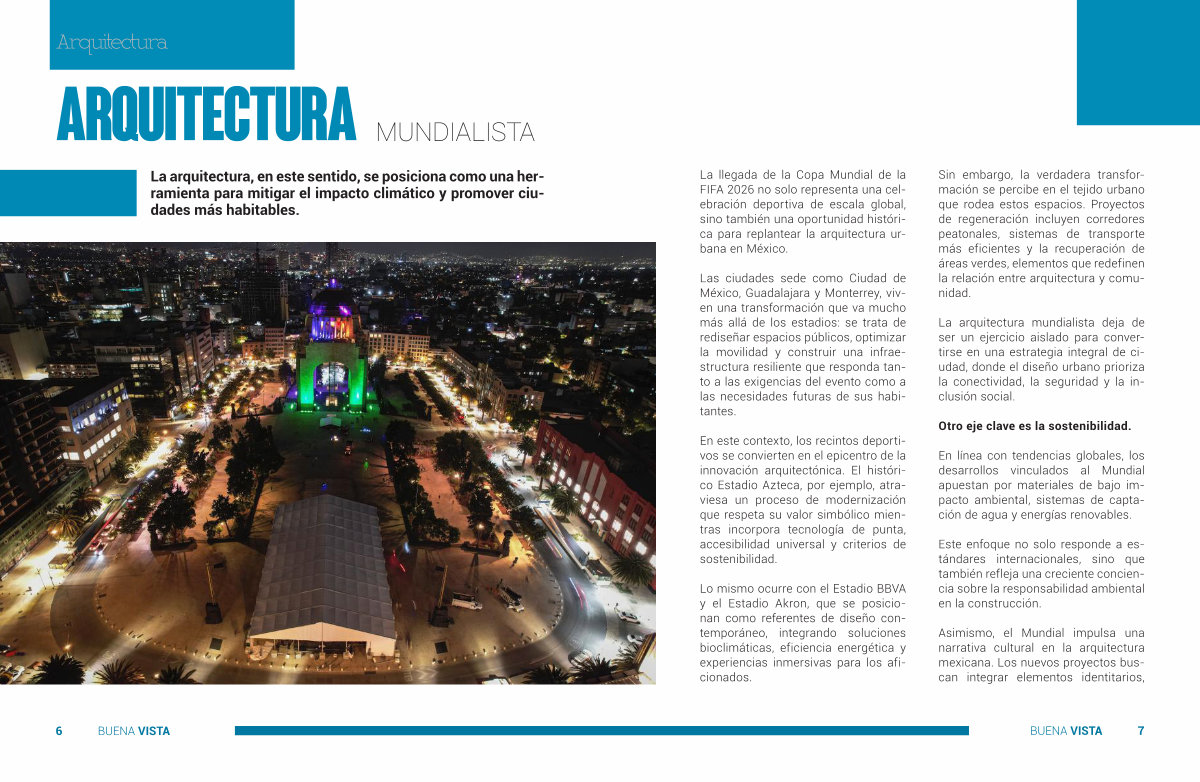 Arquitectura

ARQUITECTURA MUNDIALISTA

La arquitectura, en este sentido, se posiciona como una herramienta para mitigar el impacto climático y promover ciudades más habitables.

La llegada de la Copa Mundial de la FIFA 2026 no solo representa una celebración deportiva de escala global, sino también una oportunidad histórica para replantear la arquitectura urbana en México.

Las ciudades sede como Ciudad de México, Guadalajara y Monterrey, viven una transformación que va mucho más allá de los estadios: se trata de rediseñar espacios públicos, optimizar la movilidad y construir una infraestructura resiliente que responda tanto a las exigencias del evento como a las necesidades futuras de sus habitantes.

En este contexto, los recintos deportivos se convierten en el epicentro de la innovación arquitectónica. El histórico Estadio Azteca, por ejemplo, atraviesa un proceso de modernización que respeta su valor simbólico mientras incorpora tecnología de punta, accesibilidad universal y criterios de sostenibilidad.

Lo mismo ocurre con el Estadio BBVA y el Estadio Akron, que se posicionan como referentes de diseño contemporáneo, integrando soluciones bioclimáticas, eficiencia energética y experiencias inmersivas para los aficionados.

Sin embargo, la verdadera transformación se percibe en el tejido urbano que rodea estos espacios. Proyectos de regeneración incluyen corredores peatonales, sistemas de transporte más eficientes y la recuperación de áreas verdes, elementos que redefinen la relación entre arquitectura y comunidad.

La arquitectura mundialista deja de ser un ejercicio aislado para convertirse en una estrategia integral de ciudad, donde el diseño urbano prioriza la conectividad, la seguridad y la inclusión social.

Otro eje clave es la sostenibilidad.

En línea con tendencias globales, los desarrollos vinculados al Mundial apuestan por materiales de bajo impacto ambiental, sistemas de captación de agua y energías renovables.

Este enfoque no solo responde a estándares internacionales, sino que también refleja una creciente conciencia sobre la responsabilidad ambiental en la construcción.

Asimismo, el Mundial impulsa una narrativa cultural en la arquitectura mexicana. Los nuevos proyectos buscan integrar elementos identitarios,

6 BUENA VISTA

BUENA VISTA 7